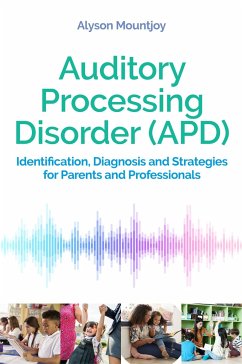 Alyson Mountjoy

Auditory Processing Disorder (APD)

Identification, Diagnosis and Strategies for Parents and Professionals